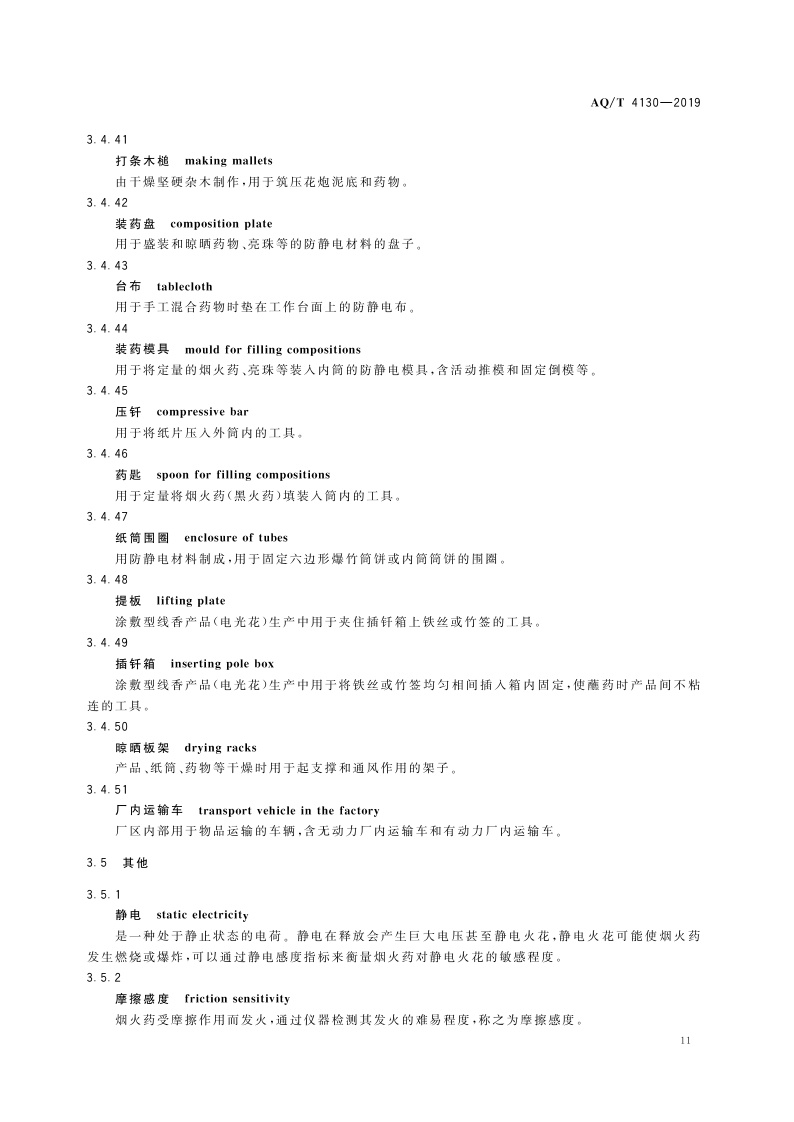 AQ/T 4130—2019

3.4.41

打条木槌　making mallets

由干燥坚硬杂木制作，用于筑压花炮泥底和药物。

3.4.42

装药盘　composition plate

用于盛装和晾晒药物、亮珠等的防静电材料的盘子。

3.4.43

台布　tablecloth

用于手工混合药物时垫在工作台面上的防静电布。

3.4.44

装药模具　mould for filling compositions

用于将定量的烟火药、亮珠等装入内筒的防静电模具，含活动推模和固定倒模等。

3.4.45

压钎　compressive bar

用于将纸片压入外筒内的工具。

3.4.46

药匙　spoon for filling compositions

用于定量将烟火药(黑火药)填装入筒内的工具。

3.4.47

纸筒围圈　enclosure of tubes

用防静电材料制成，用于固定六边形爆竹筒饼或内筒筒饼的围圈。

3.4.48

提板　lifting plate

涂敷型线香产品(电光花)生产中用于夹住插钎箱上铁丝或竹签的工具。

3.4.49

插钎箱　inserting pole box

涂敷型线香产品(电光花)生产中用于将铁丝或竹签均匀相间插入箱内固定，使蘸药时产品间不粘连的工具。

3.4.50

晾晒板架　drying racks

产品、纸筒、药物等干燥时用于起支撑和通风作用的架子。

3.4.51

厂内运输车　transport vehicle in the factory

厂区内部用于物品运输的车辆，含无动力厂内运输车和有动力厂内运输车。

3.5　其他

3.5.1

静电　static electricity

是一种处于静止状态的电荷。静电在释放会产生巨大电压甚至静电火花，静电火花可能使烟火药发生燃烧或爆炸，可以通过静电感度指标来衡量烟火药对静电火花的敏感程度。

3.5.2

摩擦感度　friction sensitivity

烟火药受摩擦作用而发火，通过仪器检测其发火的难易程度，称之为摩擦感度。

11